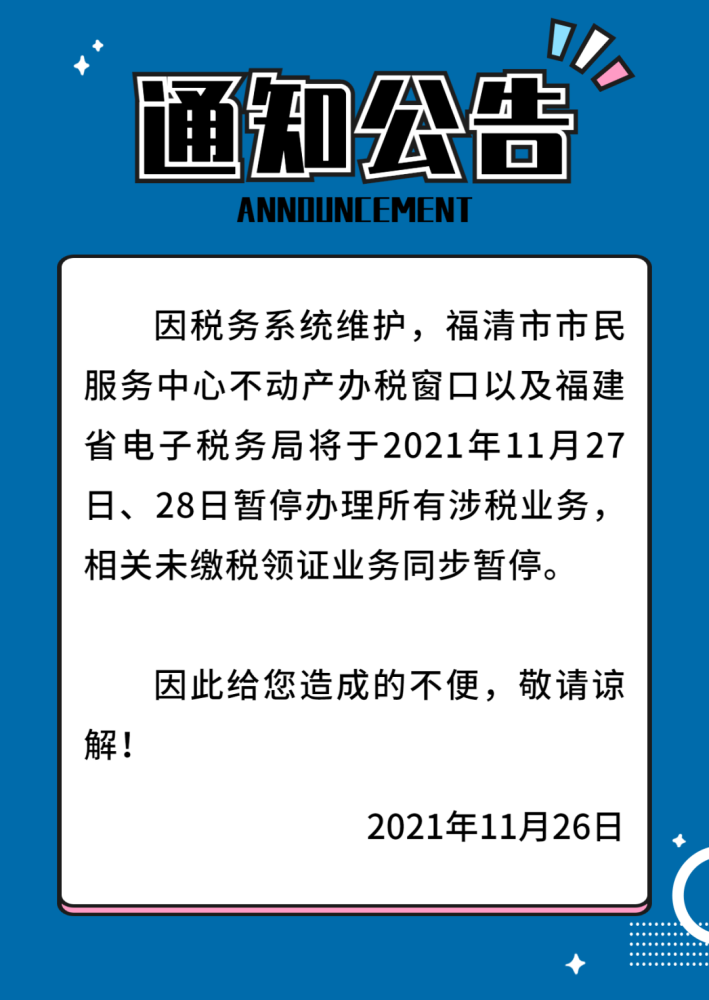 通知公告

ANNOUNCEMENT

因税务系统维护，福清市市民服务中心不动产办税窗口以及福建省电子税务局将于2021年11月27日、28日暂停办理所有涉税业务，相关未缴税领证业务同步暂停。

因此给您造成的不便，敬请谅解！

2021年11月26日